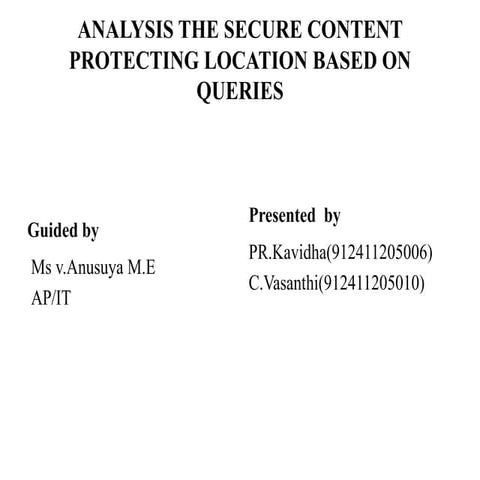 ANALYSIS THE SECURE CONTENT PROTECTING LOCATION BASED ON QUERIES

Guided by

Ms v.Anusuya M.E
AP/IT

Presented by

PR.Kavidha(912411205006)
C.Vasanthi(912411205010)